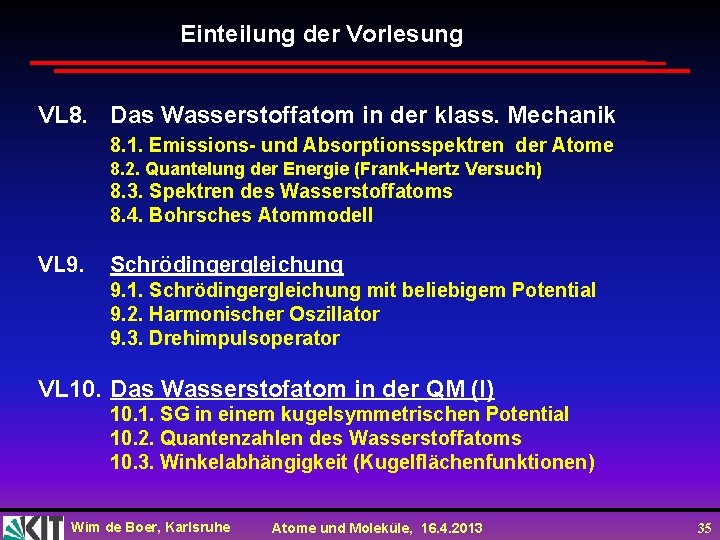 Einteilung der Vorlesung

VL8. Das Wasserstoffatom in der klass. Mechanik
8.1. Emissions- und Absorptionsspektren der Atome
8.2. Quantelung der Energie (Frank-Hertz Versuch)
8.3. Spektren des Wasserstoffatoms
8.4. Bohrsches Atommodell

VL9. Schrödingergleichung
9.1. Schrödingergleichung mit beliebigem Potential
9.2. Harmonischer Oszillator
9.3. Drehimpulsoperator

VL10. Das Wasserstofatom in der QM (I)
10.1. SG in einem kugelsymmetrischen Potential
10.2. Quantenzahlen des Wasserstoffatoms
10.3. Winkelabhängigkeit (Kugelflächenfunktionen)

KIT Wim de Boer, Karlsruhe Atome und Moleküle, 16.4.2013 35